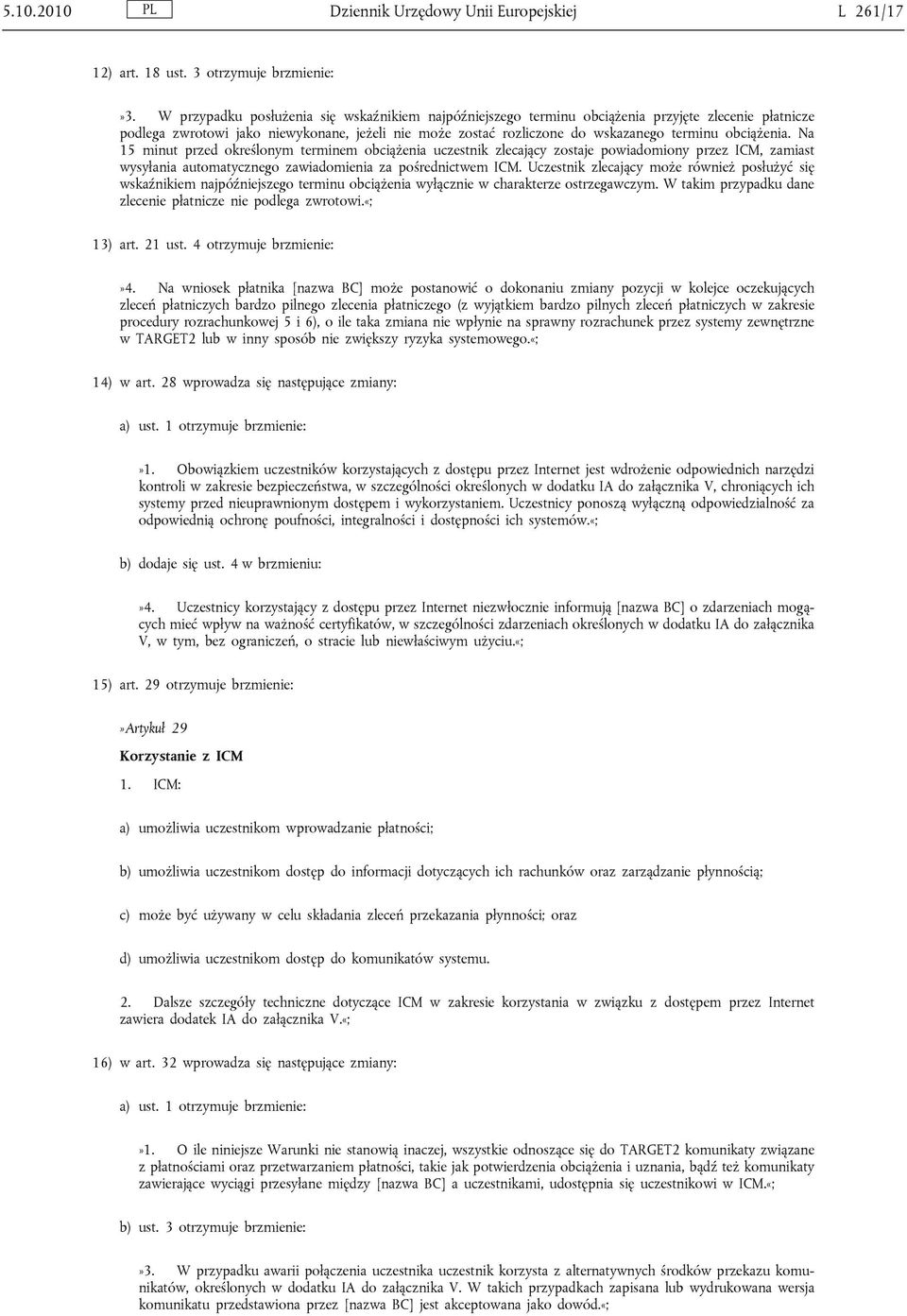 5.10.2010 PL Dziennik Urzędowy Unii Europejskiej L 261/17

12) art. 18 ust. 3 otrzymuje brzmienie:

»3. W przypadku posłużenia się wskaźnikiem najpóźniejszego terminu obciążenia przyjęte zlecenie płatnicze podlega zwrotowi jako niewykonane, jeżeli nie może zostać rozliczone do wskazanego terminu obciążenia. Na 15 minut przed określonym terminem obciążenia uczestnik zlecający zostaje powiadomiony przez ICM, zamiast wysyłania automatycznego zawiadomienia za pośrednictwem ICM. Uczestnik zlecający może również posłużyć się wskaźnikiem najpóźniejszego terminu obciążenia wyłącznie w charakterze ostrzegawczym. W takim przypadku dane zlecenie płatnicze nie podlega zwrotowi.«;

13) art. 21 ust. 4 otrzymuje brzmienie:

»4. Na wniosek płatnika [nazwa BC] może postanowić o dokonaniu zmiany pozycji w kolejce oczekujących zleceń płatniczych bardzo pilnego zlecenia płatniczego (z wyjątkiem bardzo pilnych zleceń płatniczych w zakresie procedury rozrachunkowej 5 i 6), o ile taka zmiana nie wpłynie na sprawny rozrachunek przez systemy zewnętrzne w TARGET2 lub w inny sposób nie zwiększy ryzyka systemowego.«;

14) w art. 28 wprowadza się następujące zmiany:

a) ust. 1 otrzymuje brzmienie:

»1. Obowiązkiem uczestników korzystających z dostępu przez Internet jest wdrożenie odpowiednich narzędzi kontroli w zakresie bezpieczeństwa, w szczególności określonych w dodatku IA do załącznika V, chroniących ich systemy przed nieuprawnionym dostępem i wykorzystaniem. Uczestnicy ponoszą wyłączną odpowiedzialność za odpowiednią ochronę poufności, integralności i dostępności ich systemów.«;

b) dodaje się ust. 4 w brzmieniu:

»4. Uczestnicy korzystający z dostępu przez Internet niezwłocznie informują [nazwa BC] o zdarzeniach mogących mieć wpływ na ważność certyfikatów, w szczególności zdarzeniach określonych w dodatku IA do załącznika V, w tym, bez ograniczeń, o stracie lub niewłaściwym użyciu.«;

15) art. 29 otrzymuje brzmienie:

»Artykuł 29

Korzystanie z ICM

1. ICM:

a) umożliwia uczestnikom wprowadzanie płatności;

b) umożliwia uczestnikom dostęp do informacji dotyczących ich rachunków oraz zarządzanie płynnością;

c) może być używany w celu składania zleceń przekazania płynności; oraz

d) umożliwia uczestnikom dostęp do komunikatów systemu.

2. Dalsze szczegóły techniczne dotyczące ICM w zakresie korzystania w związku z dostępem przez Internet zawiera dodatek IA do załącznika V.«;

16) w art. 32 wprowadza się następujące zmiany:

a) ust. 1 otrzymuje brzmienie:

»1. O ile niniejsze Warunki nie stanowią inaczej, wszystkie odnoszące się do TARGET2 komunikaty związane z płatnościami oraz przetwarzaniem płatności, takie jak potwierdzenia obciążenia i uznania, bądź też komunikaty zawierające wyciągi przesyłane między [nazwa BC] a uczestnikami, udostępnia się uczestnikowi w ICM.«;

b) ust. 3 otrzymuje brzmienie:

»3. W przypadku awarii połączenia uczestnika uczestnik korzysta z alternatywnych środków przekazu komunikatów, określonych w dodatku IA do załącznika V. W takich przypadkach zapisana lub wydrukowana wersja komunikatu przedstawiona przez [nazwa BC] jest akceptowana jako dowód.«;